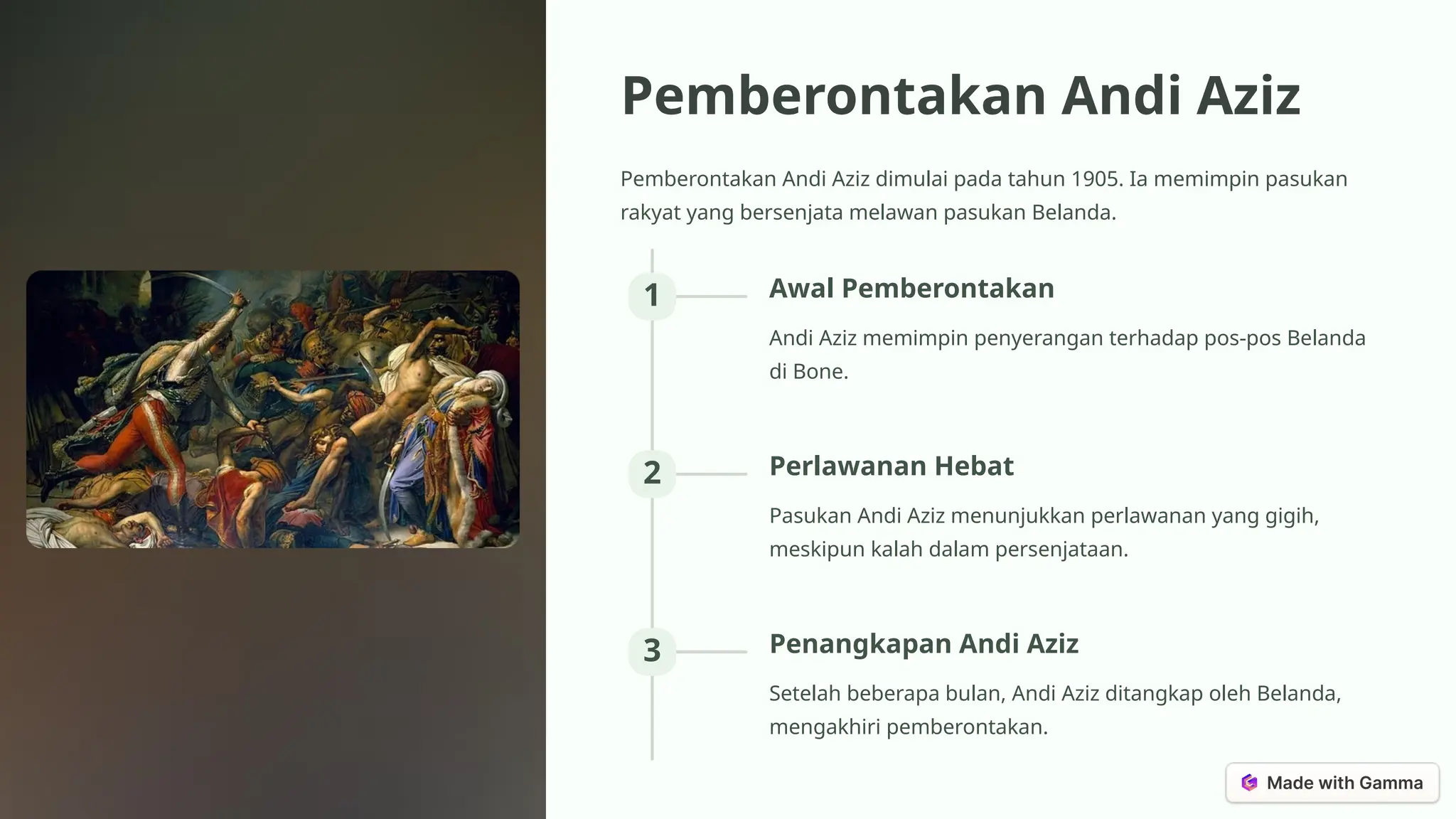 Pemberontakan Andi Aziz

Pemberontakan Andi Aziz dimulai pada tahun 1905. Ia memimpin pasukan rakyat yang bersenjata melawan pasukan Belanda.

1

Awal Pemberontakan

Andi Aziz memimpin penyerangan terhadap pos-pos Belanda di Bone.

2

Perlawanan Hebat

Pasukan Andi Aziz menunjukkan perlawanan yang gigih, meskipun kalah dalam persenjataan.

3

Penangkapan Andi Aziz

Setelah beberapa bulan, Andi Aziz ditangkap oleh Belanda, mengakhiri pemberontakan.

Made with Gamma